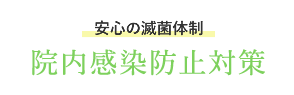 安心の滅菌体制

院内感染防止対策